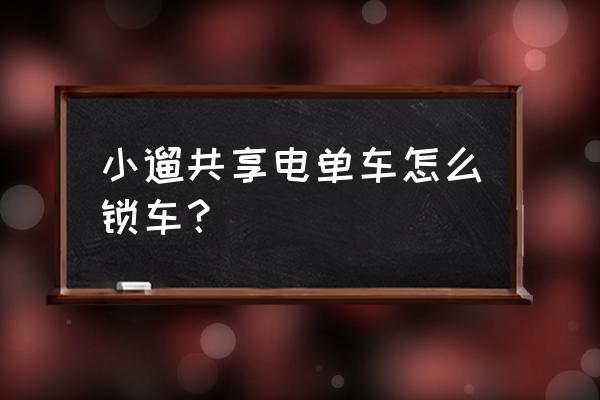 小遛共享电单车怎么锁车？